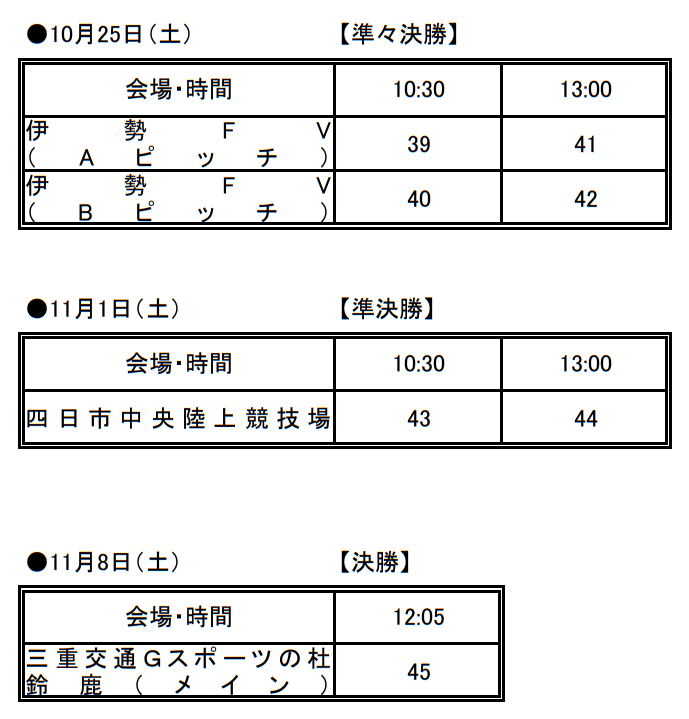 ●10月25日（土）　【準々決勝】

| 会場・時間 | 10:30 | 13:00 |
|---|---|---|
| 伊勢FV（Aピッチ） | 39 | 41 |
| 伊勢FV（Bピッチ） | 40 | 42 |

●11月1日（土）　【準決勝】

| 会場・時間 | 10:30 | 13:00 |
|---|---|---|
| 四日市中央陸上競技場 | 43 | 44 |

●11月8日（土）　【決勝】

| 会場・時間 | 12:05 |
|---|---|
| 三重交通Gスポーツの杜鈴鹿（メイン） | 45 |